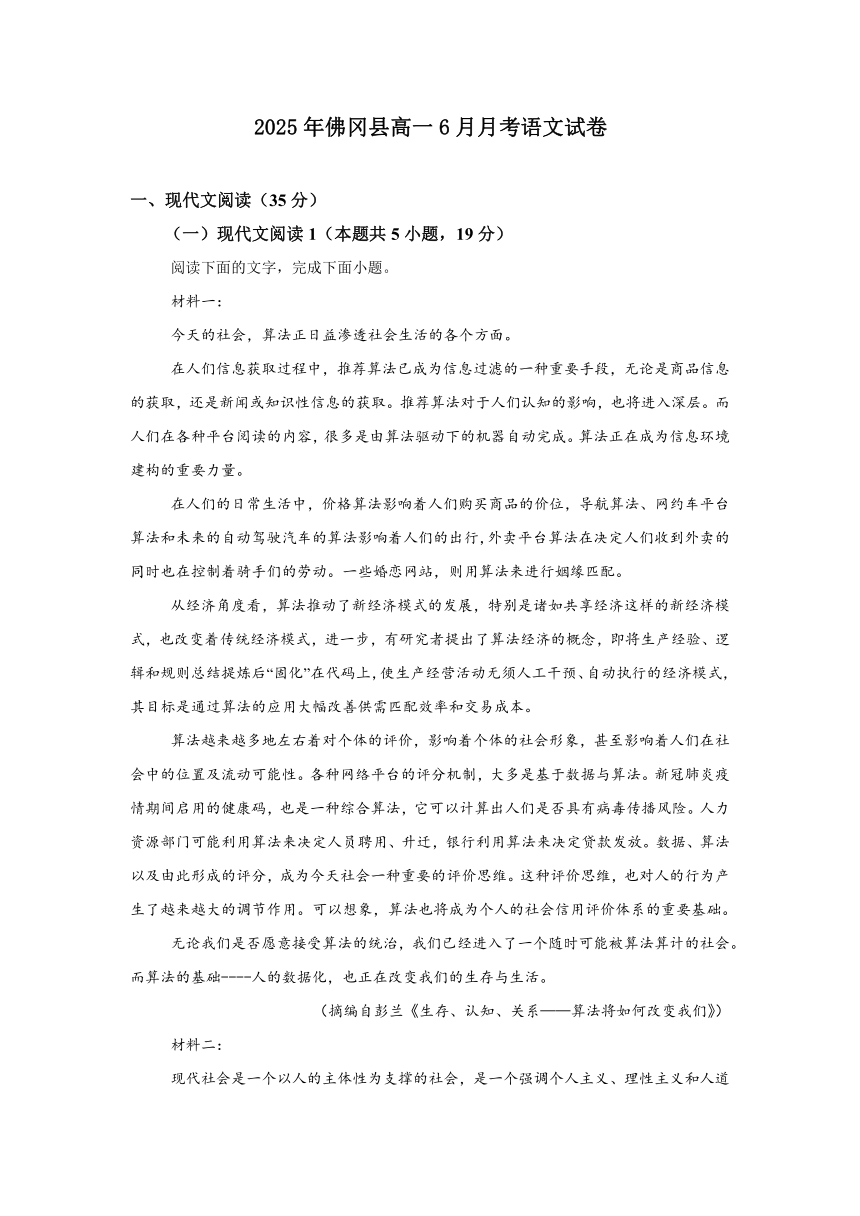 2025年佛冈县高一6月月考语文试卷

一、现代文阅读（35分）

（一）现代文阅读1（本题共5小题，19分）

阅读下面的文字，完成下面小题。

材料一：

今天的社会，算法正日益渗透社会生活的各个方面。

在人们信息获取过程中，推荐算法已成为信息过滤的一种重要手段，无论是商品信息的获取，还是新闻或知识性信息的获取。推荐算法对于人们认知的影响，也将进入深层。而人们在各种平台阅读的内容，很多是由算法驱动下的机器自动完成。算法正在成为信息环境建构的重要力量。

在人们的日常生活中，价格算法影响着人们购买商品的价位，导航算法、网约车平台算法和未来的自动驾驶汽车的算法影响着人们的出行，外卖平台算法在决定人们收到外卖的同时也在控制着骑手们的劳动。一些婚恋网站，则用算法来进行姻缘匹配。

从经济角度看，算法推动了新经济模式的发展，特别是诸如共享经济这样的新经济模式，也改变着传统经济模式，进一步，有研究者提出了算法经济的概念，即将生产经验、逻辑和规则总结提炼后“固化”在代码上，使生产经营活动无须人工干预、自动执行的经济模式，其目标是通过算法的应用大幅改善供需匹配效率和交易成本。

算法越来越多地左右着对个体的评价，影响着个体的社会形象，甚至影响着人们在社会中的位置及流动可能性。各种网络平台的评分机制，大多是基于数据与算法。新冠肺炎疫情期间启用的健康码，也是一种综合算法，它可以计算出人们是否具有病毒传播风险。人力资源部门可能利用算法来决定人员聘用、升迁，银行利用算法来决定贷款发放。数据、算法以及由此形成的评分，成为今天社会一种重要的评价思维。这种评价思维，也对人的行为产生了越来越大的调节作用。可以想象，算法也将成为个人的社会信用评价体系的重要基础。

无论我们是否愿意接受算法的统治，我们已经进入了一个随时可能被算法算计的社会。而算法的基础----人的数据化，也正在改变我们的生存与生活。

（摘编自彭兰《生存、认知、关系——算法将如何改变我们》）

材料二：

现代社会是一个以人的主体性为支撑的社会，是一个强调个人主义、理性主义和人道